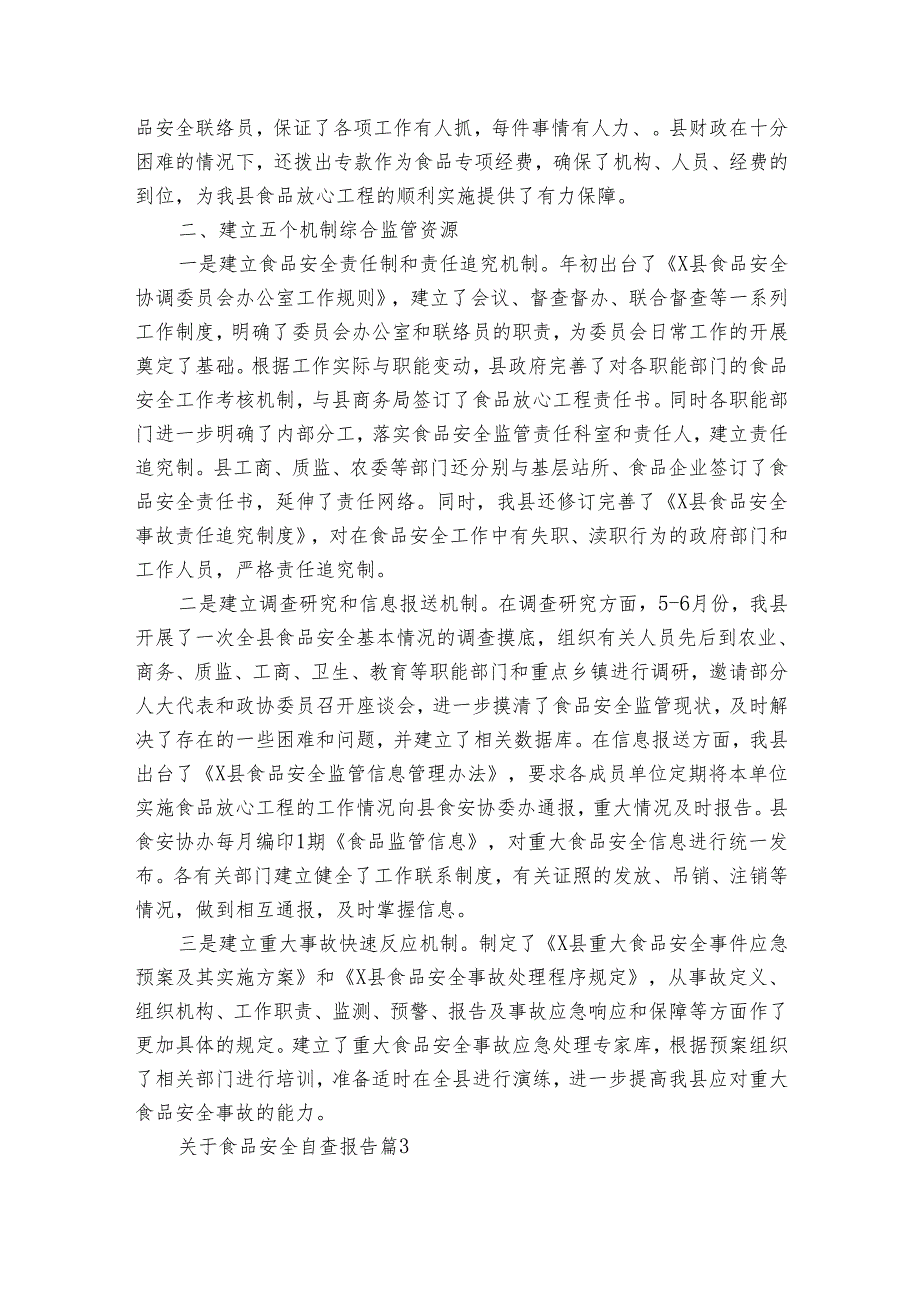 品安全联络员，保证了各项工作有人抓，每件事情有人力、。县财政在十分困难的情况下，还拨出专款作为食品专项经费，确保了机构、人员、经费的到位，为我县食品放心工程的顺利实施提供了有力保障。

二、建立五个机制综合监管资源

一是建立食品安全责任制和责任追究机制。年初出台了《X县食品安全协调委员会办公室工作规则》，建立了会议、督查督办、联合督查等一系列工作制度，明确了委员会办公室和联络员的职责，为委员会日常工作的开展奠定了基础。根据工作实际与职能变动，县政府完善了对各职能部门的食品安全工作考核机制，与县商务局签订了食品放心工程责任书。同时各职能部门进一步明确了内部分工，落实食品安全监管责任科室和责任人，建立责任追究制。县工商、质监、农委等部门还分别与基层站所、食品企业签订了食品安全责任书，延伸了责任网络。同时，我县还修订完善了《X县食品安全事故责任追究制度》，对在食品安全工作中有失职、渎职行为的政府部门和工作人员，严格责任追究制。

二是建立调查研究和信息报送机制。在调查研究方面，5-6月份，我县开展了一次全县食品安全基本情况的调查摸底，组织有关人员先后到农业、商务、质监、工商、卫生、教育等职能部门和重点乡镇进行调研，邀请部分人大代表和政协委员召开座谈会，进一步摸清了食品安全监管现状，及时解决了存在的一些困难和问题，并建立了相关数据库。在信息报送方面，我县出台了《X县食品安全监管信息管理办法》，要求各成员单位定期将本单位实施食品放心工程的工作情况向县食安协委办通报，重大情况及时报告。县食安协办每月编印1期《食品监管信息》，对重大食品安全信息进行统一发布。各有关部门建立健全了工作联系制度，有关证照的发放、吊销、注销等情况，做到相互通报，及时掌握信息。

三是建立重大事故快速反应机制。制定了《X县重大食品安全事件应急预案及其实施方案》和《X县食品安全事故处理程序规定》，从事故定义、组织机构、工作职责、监测、预警、报告及事故应急响应和保障等方面作了更加具体的规定。建立了重大食品安全事故应急处理专家库，根据预案组织了相关部门进行培训，准备适时在全县进行演练，进一步提高我县应对重大食品安全事故的能力。

关于食品安全自查报告篇3